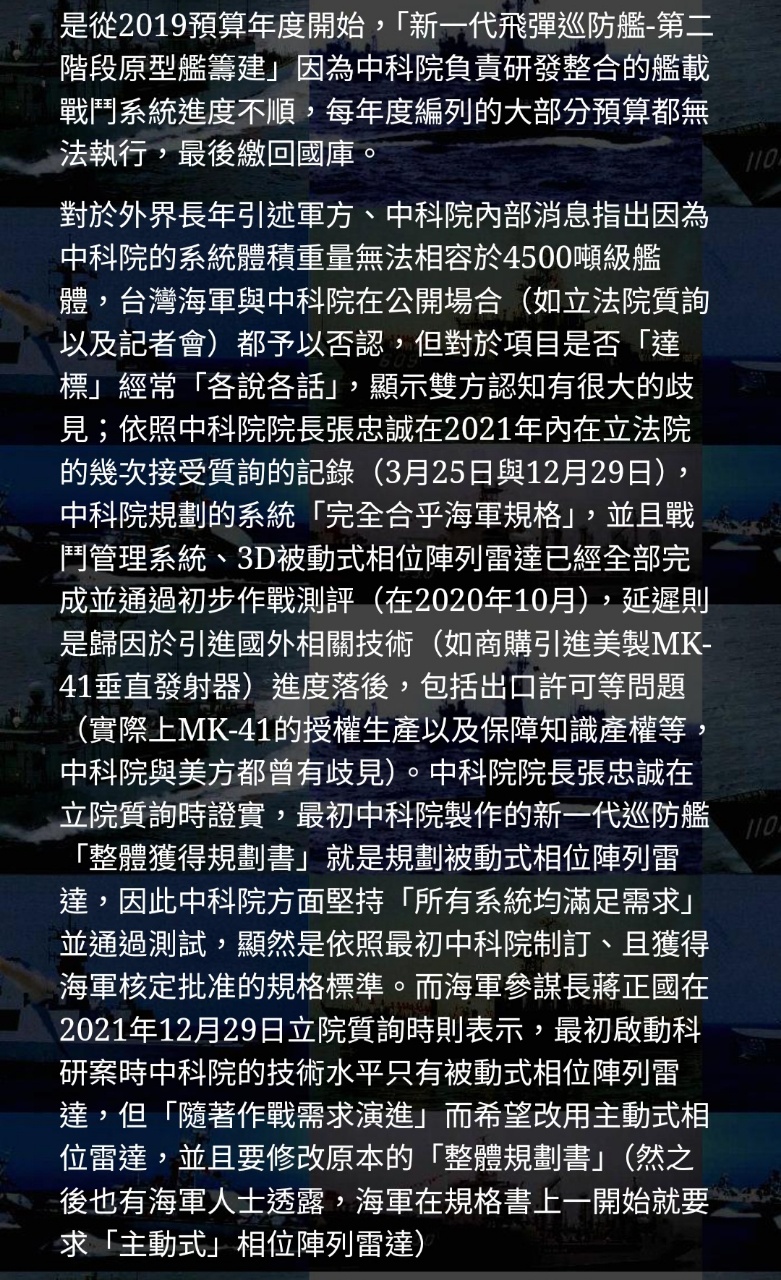 是從2019預算年度開始，「新一代飛彈巡防艦-第二階段原型艦籌建」因為中科院負責研發整合的艦載戰鬥系統進度不順，每年度編列的大部分預算都無法執行，最後繳回國庫。

對於外界長年引述軍方、中科院內部消息指出因為中科院的系統體積重量無法相容於4500噸級艦體，台灣海軍與中科院在公開場合（如立法院質詢以及記者會）都予以否認，但對於項目是否「達標」經常「各說各話」，顯示雙方認知有很大的歧見；依照中科院院長張忠誠在2021年內在立法院的幾次接受質詢的記錄（3月25日與12月29日），中科院規劃的系統「完全合乎海軍規格」，並且戰鬥管理系統、3D被動式相位陣列雷達已經全部完成並通過初步作戰測評（在2020年10月），延遲則是歸因於引進國外相關技術（如商購引進美製MK-41垂直發射器）進度落後，包括出口許可等問題（實際上MK-41的授權生產以及保障知識產權等，中科院與美方都曾有歧見）。中科院院長張忠誠在立院質詢時證實，最初中科院製作的新一代巡防艦「整體獲得規劃書」就是規劃被動式相位陣列雷達，因此中科院方面堅持「所有系統均滿足需求」並通過測試，顯然是依照最初中科院制訂、且獲得海軍核定批准的規格標準。而海軍參謀長蔣正國在2021年12月29日立院質詢時則表示，最初啟動科研案時中科院的技術水平只有被動式相位陣列雷達，但「隨著作戰需求演進」而希望改用主動式相位雷達，並且要修改原本的「整體規劃書」（然之後也有海軍人士透露，海軍在規格書上一開始就要求「主動式」相位陣列雷達）